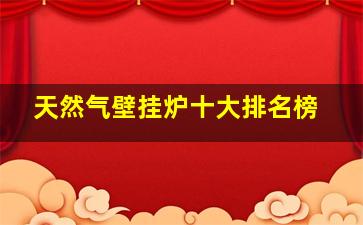 天然气壁挂炉十大排名榜